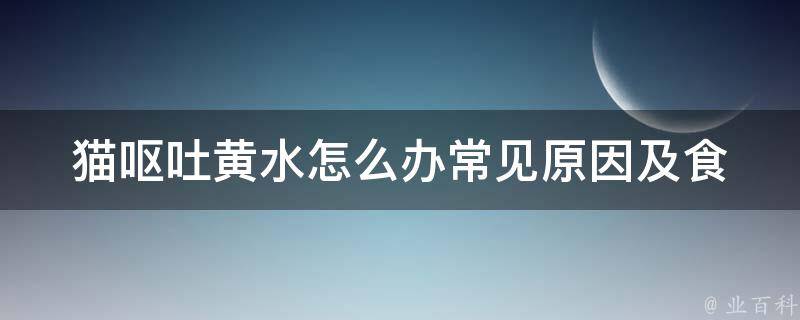 猫呕吐黄水怎么办常见原因及食

@ 业百科